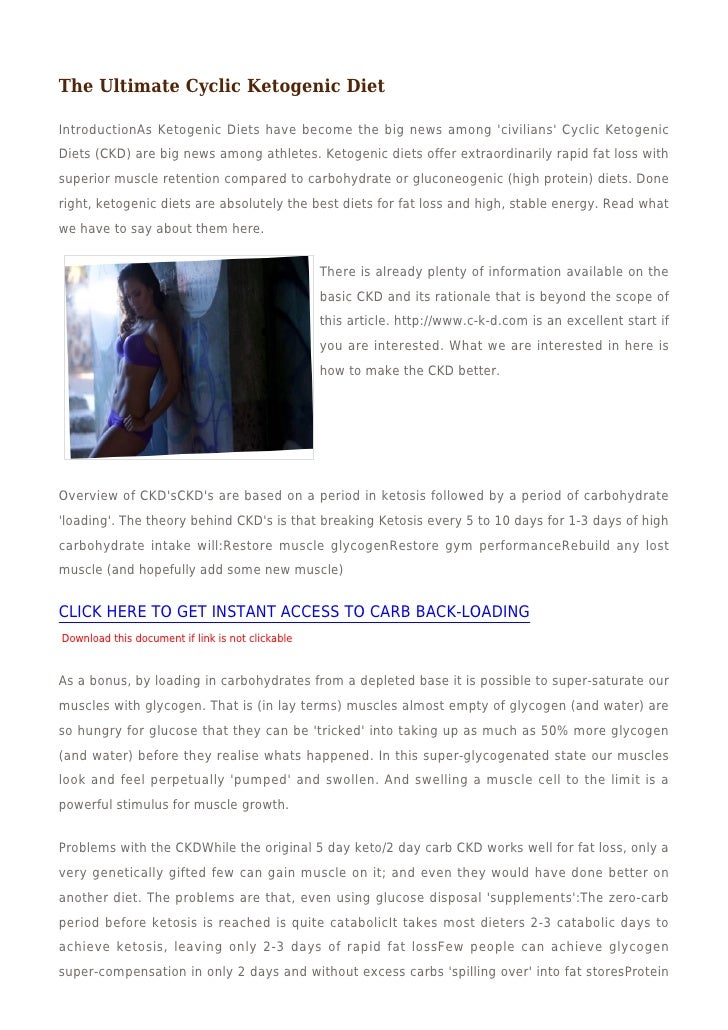 The Ultimate Cyclic Ketogenic Diet

IntroductionAs Ketogenic Diets have become the big news among 'civilians' Cyclic Ketogenic Diets (CKD) are big news among athletes. Ketogenic diets offer extraordinarily rapid fat loss with superior muscle retention compared to carbohydrate or gluconeogenic (high protein) diets. Done right, ketogenic diets are absolutely the best diets for fat loss and high, stable energy. Read what we have to say about them here.

There is already plenty of information available on the basic CKD and its rationale that is beyond the scope of this article. http://www.c-k-d.com is an excellent start if you are interested. What we are interested in here is how to make the CKD better.

Overview of CKD'sCKD's are based on a period in ketosis followed by a period of carbohydrate 'loading'. The theory behind CKD's is that breaking Ketosis every 5 to 10 days for 1-3 days of high carbohydrate intake will:Restore muscle glycogenRestore gym performanceRebuild any lost muscle (and hopefully add some new muscle)

CLICK HERE TO GET INSTANT ACCESS TO CARB BACK-LOADING
Download this document if link is not clickable

As a bonus, by loading in carbohydrates from a depleted base it is possible to super-saturate our muscles with glycogen. That is (in lay terms) muscles almost empty of glycogen (and water) are so hungry for glucose that they can be 'tricked' into taking up as much as 50% more glycogen (and water) before they realise whats happened. In this super-glycogenated state our muscles look and feel perpetually 'pumped' and swollen. And swelling a muscle cell to the limit is a powerful stimulus for muscle growth.

Problems with the CKDWhile the original 5 day keto/2 day carb CKD works well for fat loss, only a very genetically gifted few can gain muscle on it; and even they would have done better on another diet. The problems are that, even using glucose disposal 'supplements':The zero-carb period before ketosis is reached is quite catabolicIt takes most dieters 2-3 catabolic days to achieve ketosis, leaving only 2-3 days of rapid fat lossFew people can achieve glycogen super-compensation in only 2 days and without excess carbs 'spilling over' into fat storesProtein